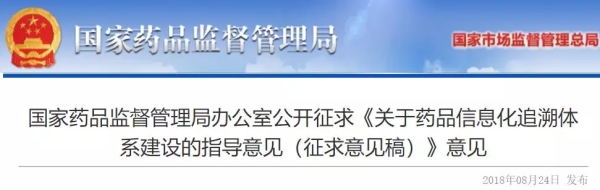 国家药品监督管理局

国家市场监督管理总局

国家药品监督管理局办公室公开征求《关于药品信息化追溯体系建设的指导意见（征求意见稿）》意见

2018年08月24日 发布